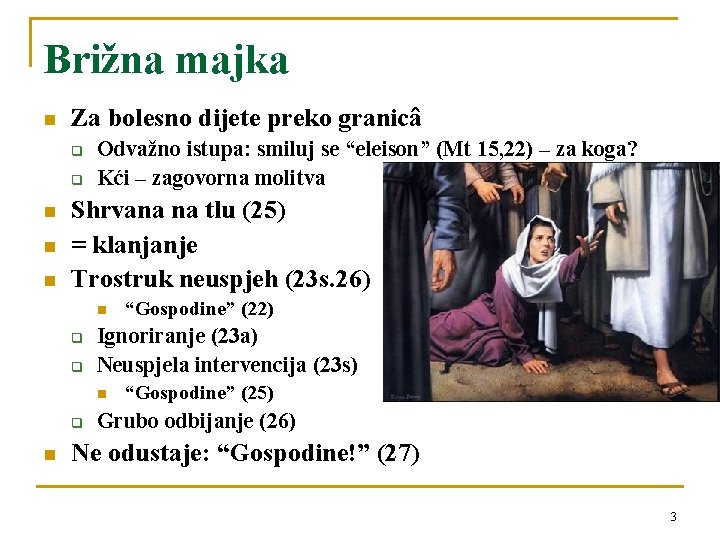 Brižna majka

Za bolesno dijete preko granicâ
Odvažno istupa: smiluj se “eleison” (Mt 15,22) – za koga?
Kći – zagovorna molitva
Shrvana na tlu (25)
= klanjanje
Trostruk neuspjeh (23s.26)
“Gospodine” (22)
Ignoriranje (23a)
Neuspjela intervencija (23s)
“Gospodine” (25)
Grubo odbijanje (26)
Ne odustaje: “Gospodine!” (27)

3